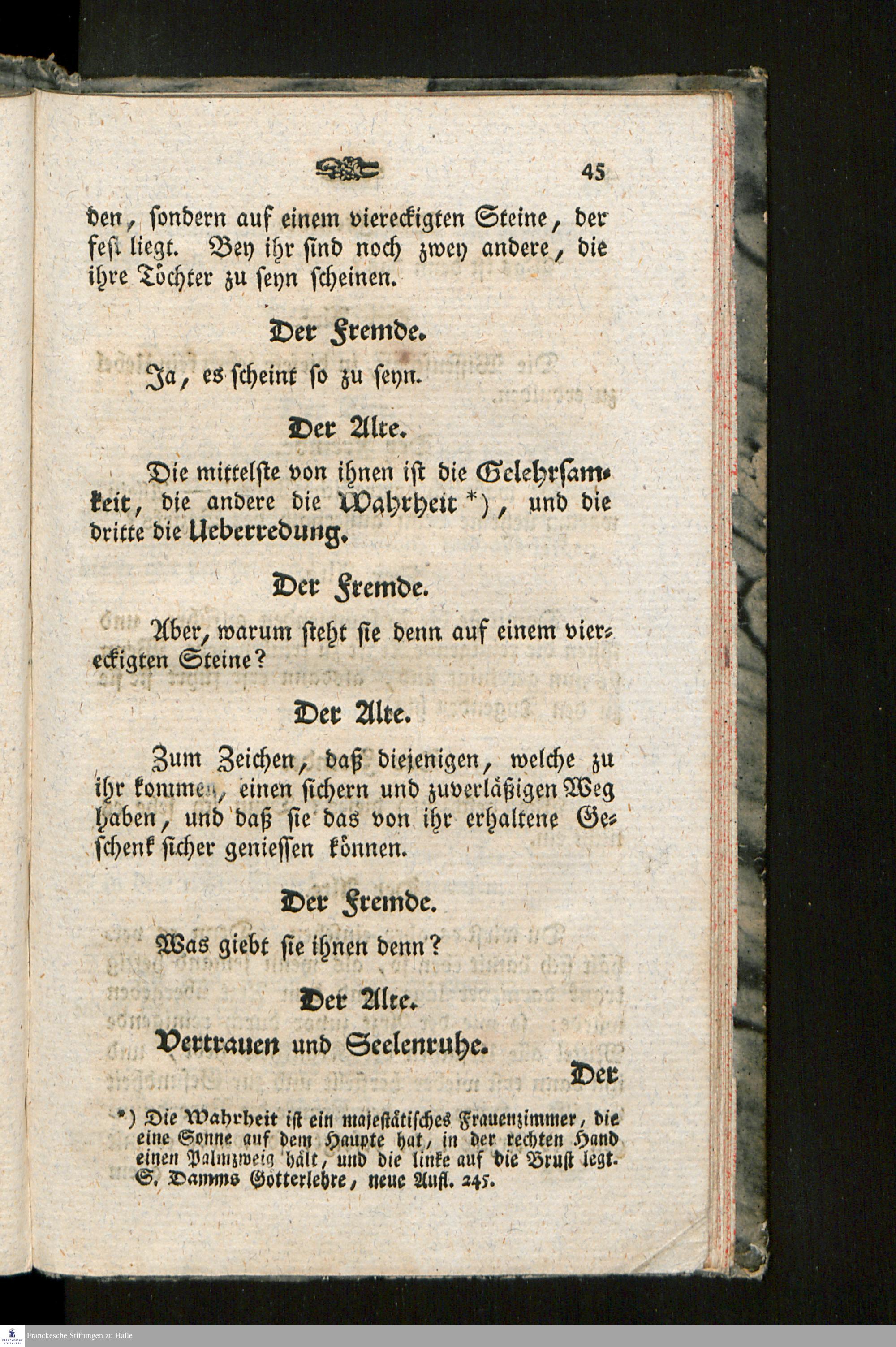 45

den, sondern auf einem viereckigten Steine, der fest liegt. Bey ihr sind noch zwey andere, die ihre Töchter zu seyn scheinen.

Der Fremde.

Ja, es scheint so zu seyn.

Der Alte.

Die mittelste von ihnen ist die Gelehrsamkeit, die andere die Wahrheit *), und die dritte die Ueberredung.

Der Fremde.

Aber, warum steht sie denn auf einem viereckigten Steine?

Der Alte.

Zum Zeichen, daß diejenigen, welche zu ihr kommen, einen sichern und zuverläßigen Weg haben, und daß sie das von ihr erhaltene Geschenk sicher geniessen können.

Der Fremde.

Was giebt sie ihnen denn?

Der Alte.

Vertrauen und Seelenruhe.

Der

*) Die Wahrheit ist ein majestätisches Frauenzimmer, die eine Sonne auf dem Haupte hat, in der rechten Hand einen Palmzweig hält, und die linke auf die Brust legt. S. Damms Götterlehre, neue Aufl. 245.

Franckesche Stiftungen zu Halle